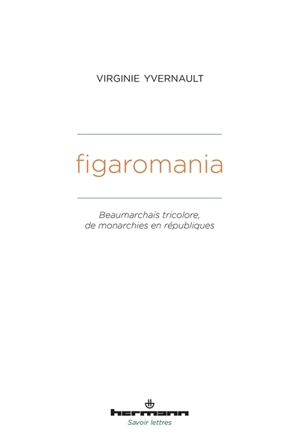 VIRGINIE YVERNAULT

figaromania

Beaumarchais tricolore, de monarchies en républiques

hermann

Savoir lettres